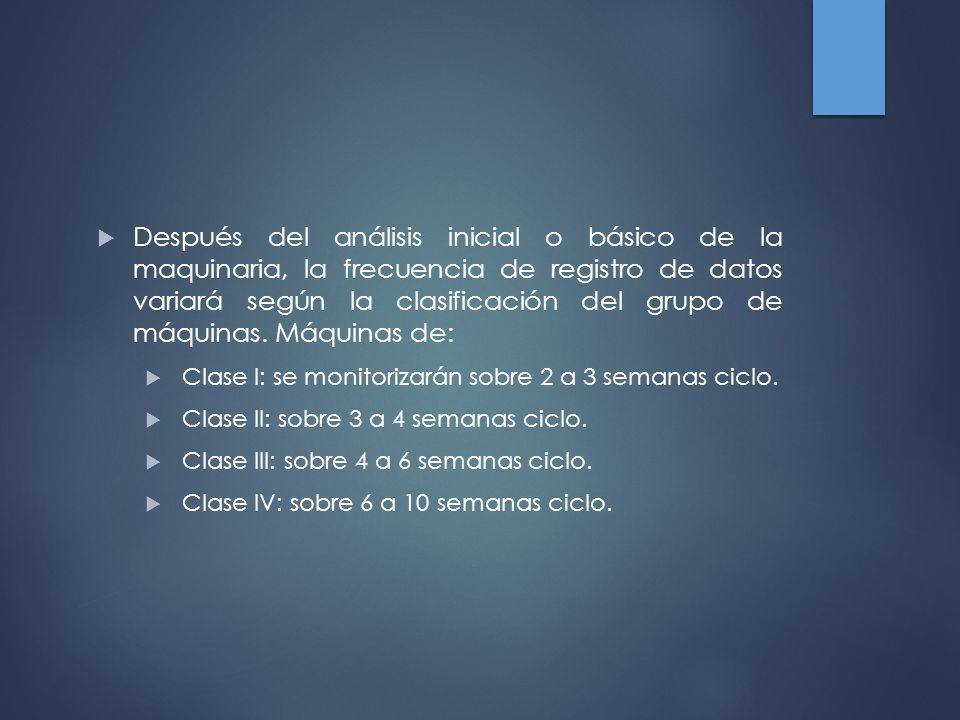 Después del análisis inicial o básico de la maquinaria, la frecuencia de registro de datos variará según la clasificación del grupo de máquinas. Máquinas de:

Clase I: se monitorizarán sobre 2 a 3 semanas ciclo.

Clase II: sobre 3 a 4 semanas ciclo.

Clase III: sobre 4 a 6 semanas ciclo.

Clase IV: sobre 6 a 10 semanas ciclo.